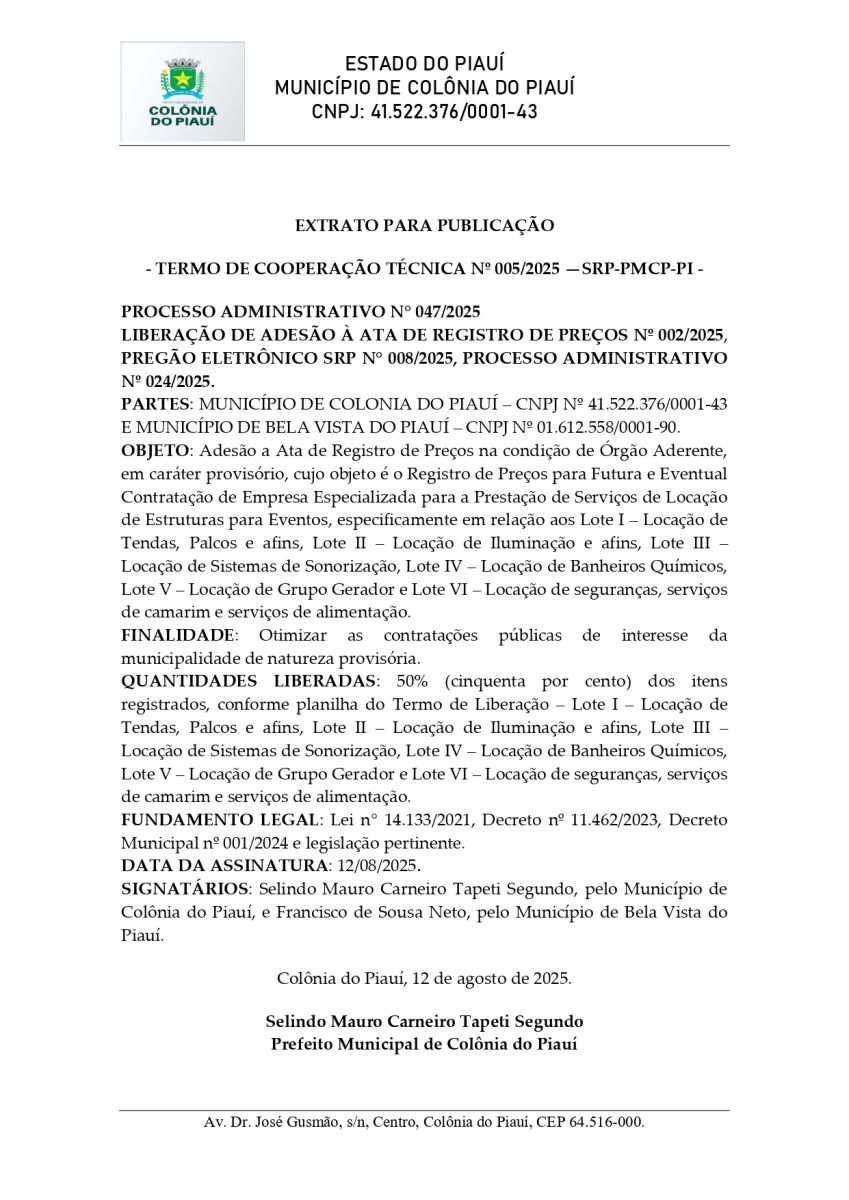 COLÔNIA DO PIAUÍ

ESTADO DO PIAUÍ
MUNICÍPIO DE COLÔNIA DO PIAUÍ
CNPJ: 41.522.376/0001-43

EXTRATO PARA PUBLICAÇÃO

- TERMO DE COOPERAÇÃO TÉCNICA Nº 005/2025 —SRP-PMCP-PI -

PROCESSO ADMINISTRATIVO N° 047/2025
LIBERAÇÃO DE ADESÃO À ATA DE REGISTRO DE PREÇOS Nº 002/2025, PREGÃO ELETRÔNICO SRP N° 008/2025, PROCESSO ADMINISTRATIVO Nº 024/2025.
PARTES: MUNICÍPIO DE COLONIA DO PIAUÍ – CNPJ Nº 41.522.376/0001-43 E MUNICÍPIO DE BELA VISTA DO PIAUÍ – CNPJ Nº 01.612.558/0001-90.
OBJETO: Adesão a Ata de Registro de Preços na condição de Órgão Aderente, em caráter provisório, cujo objeto é o Registro de Preços para Futura e Eventual Contratação de Empresa Especializada para a Prestação de Serviços de Locação de Estruturas para Eventos, especificamente em relação aos Lote I – Locação de Tendas, Palcos e afins, Lote II – Locação de Iluminação e afins, Lote III – Locação de Sistemas de Sonorização, Lote IV – Locação de Banheiros Químicos, Lote V – Locação de Grupo Gerador e Lote VI – Locação de seguranças, serviços de camarim e serviços de alimentação.
FINALIDADE: Otimizar as contratações públicas de interesse da municipalidade de natureza provisória.
QUANTIDADES LIBERADAS: 50% (cinquenta por cento) dos itens registrados, conforme planilha do Termo de Liberação – Lote I – Locação de Tendas, Palcos e afins, Lote II – Locação de Iluminação e afins, Lote III – Locação de Sistemas de Sonorização, Lote IV – Locação de Banheiros Químicos, Lote V – Locação de Grupo Gerador e Lote VI – Locação de seguranças, serviços de camarim e serviços de alimentação.
FUNDAMENTO LEGAL: Lei n° 14.133/2021, Decreto nº 11.462/2023, Decreto Municipal nº 001/2024 e legislação pertinente.
DATA DA ASSINATURA: 12/08/2025.
SIGNATÁRIOS: Selindo Mauro Carneiro Tapeti Segundo, pelo Município de Colônia do Piauí, e Francisco de Sousa Neto, pelo Município de Bela Vista do Piauí.

Colônia do Piauí, 12 de agosto de 2025.

Selindo Mauro Carneiro Tapeti Segundo
Prefeito Municipal de Colônia do Piauí

Av. Dr. José Gusmão, s/n, Centro, Colônia do Piauí, CEP 64.516-000.